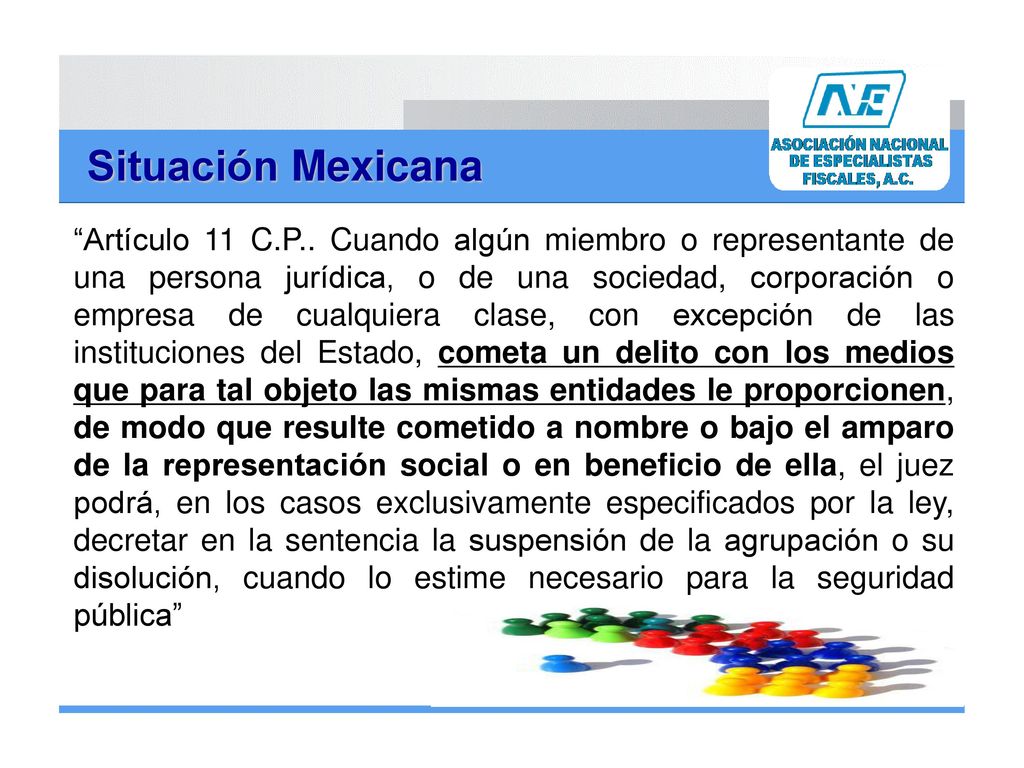 Situación Mexicana

ANE
ASOCIACIÓN NACIONAL DE ESPECIALISTAS FISCALES, A.C.

“Artículo 11 C.P.. Cuando algún miembro o representante de una persona jurídica, o de una sociedad, corporación o empresa de cualquiera clase, con excepción de las instituciones del Estado, cometa un delito con los medios que para tal objeto las mismas entidades le proporcionen, de modo que resulte cometido a nombre o bajo el amparo de la representación social o en beneficio de ella, el juez podrá, en los casos exclusivamente especificados por la ley, decretar en la sentencia la suspensión de la agrupación o su disolución, cuando lo estime necesario para la seguridad pública”